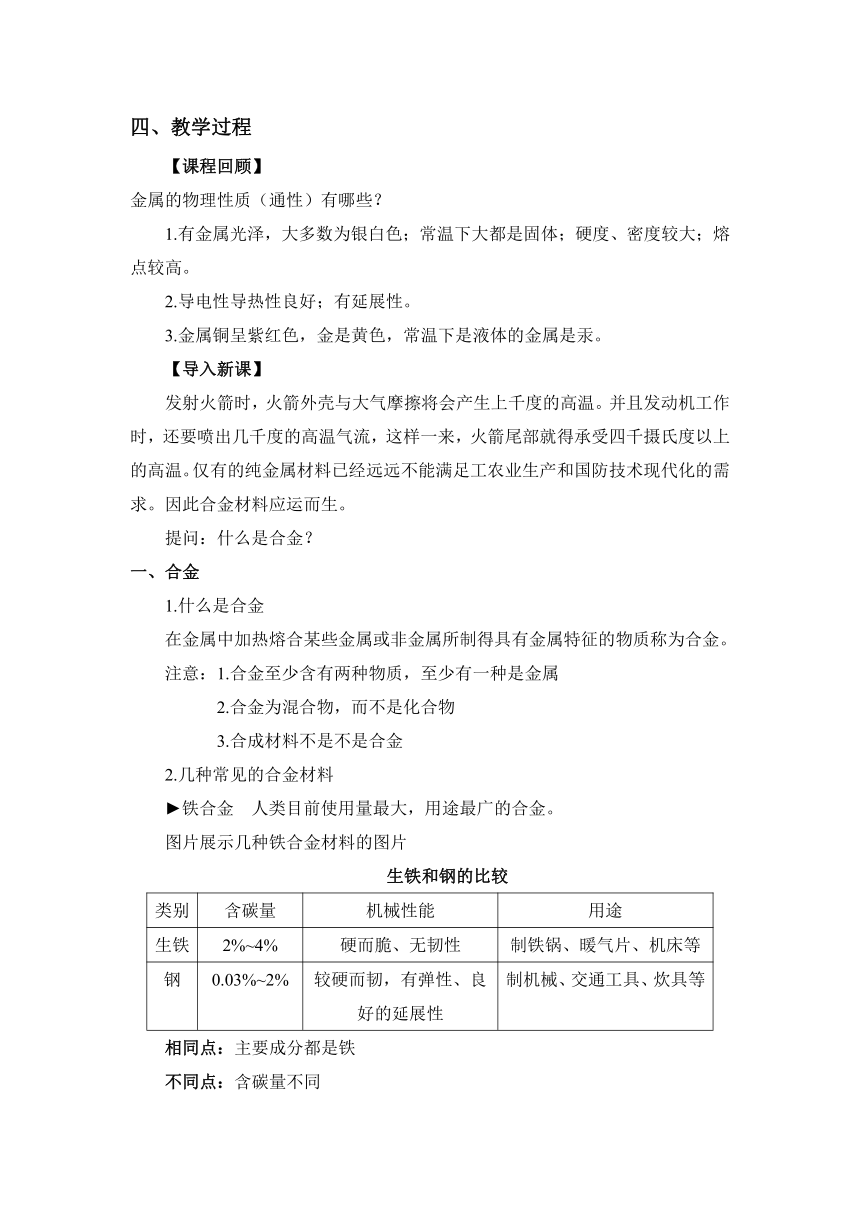 四、教学过程

【课程回顾】

金属的物理性质（通性）有哪些？

1.有金属光泽，大多数为银白色；常温下大都是固体；硬度、密度较大；熔点较高。

2.导电性导热性良好；有延展性。

3.金属铜呈紫红色，金是黄色，常温下是液体的金属是汞。

【导入新课】

发射火箭时，火箭外壳与大气摩擦将会产生上千度的高温。并且发动机工作时，还要喷出几千度的高温气流，这样一来，火箭尾部就得承受四千摄氏度以上的高温。仅有的纯金属材料已经远远不能满足工农业生产和国防技术现代化的需求。因此合金材料应运而生。

提问：什么是合金？

一、合金

1.什么是合金

在金属中加热熔合某些金属或非金属所制得具有金属特征的物质称为合金。

注意：1.合金至少含有两种物质，至少有一种是金属

2.合金为混合物，而不是化合物

3.合成材料不是不是合金

2.几种常见的合金材料

►铁合金　人类目前使用量最大，用途最广的合金。

图片展示几种铁合金材料的图片

生铁和钢的比较

| 类别 | 含碳量 | 机械性能 | 用途 |
|---|---|---|---|
| 生铁 | 2%~4% | 硬而脆、无韧性 | 制铁锅、暖气片、机床等 |
| 钢 | 0.03%~2% | 较硬而韧，有弹性、良好的延展性 | 制机械、交通工具、炊具等 |

相同点：主要成分都是铁

不同点：含碳量不同